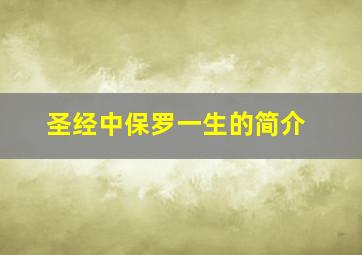 圣经中保罗一生的简介